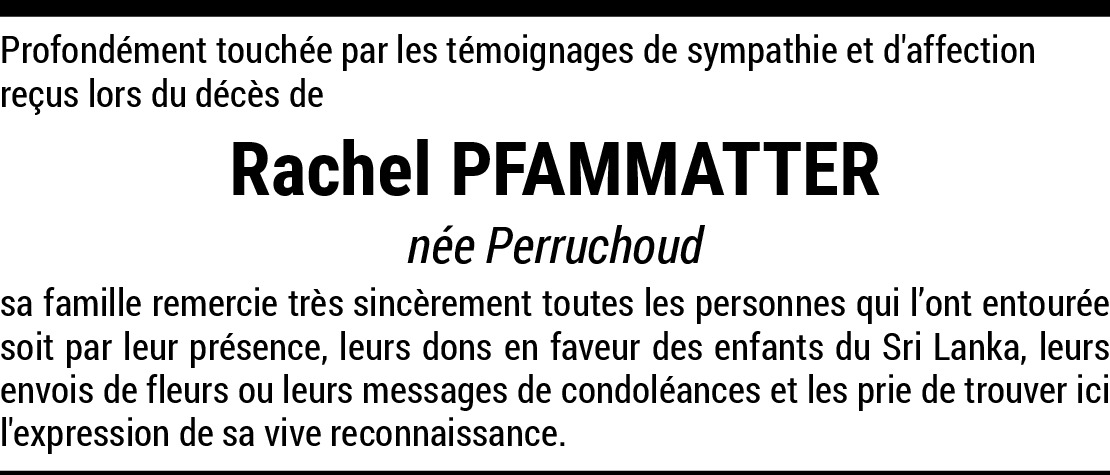 Profondément touchée par les témoignages de sympathie et d'affection reçus lors du décès de

Rachel PFAMMATTER

née Perruchoud

sa famille remercie très sincèrement toutes les personnes qui l'ont entourée soit par leur présence, leurs dons en faveur des enfants du Sri Lanka, leurs envois de fleurs ou leurs messages de condoléances et les prie de trouver ici l'expression de sa vive reconnaissance.